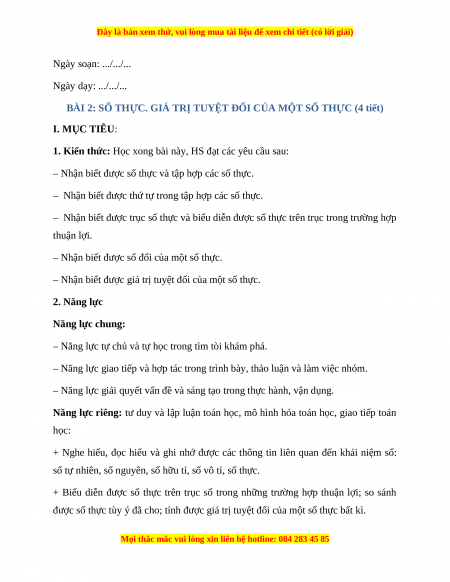 Đây là bản xem thử, vui lòng mua tài liệu để xem chi tiết (có lời giải)

Ngày soạn: .../.../...

Ngày dạy: .../.../...

BÀI 2: SỐ THỰC. GIÁ TRỊ TUYỆT ĐỐI CỦA MỘT SỐ THỰC (4 tiết)

I. MỤC TIÊU:

1. Kiến thức: Học xong bài này, HS đạt các yêu cầu sau:

– Nhận biết được số thực và tập hợp các số thực.

– Nhận biết được thứ tự trong tập hợp các số thực.

– Nhận biết được trục số thực và biểu diễn được số thực trên trục trong trường hợp thuận lợi.

– Nhận biết được số đối của một số thực.

– Nhận biết được giá trị tuyệt đối của một số thực.

2. Năng lực

Năng lực chung:

– Năng lực tự chủ và tự học trong tìm tòi khám phá.

– Năng lực giao tiếp và hợp tác trong trình bày, thảo luận và làm việc nhóm.

– Năng lực giải quyết vấn đề và sáng tạo trong thực hành, vận dụng.

Năng lực riêng: tư duy và lập luận toán học, mô hình hóa toán học, giao tiếp toán học:

+ Nghe hiểu, đọc hiểu và ghi nhớ được các thông tin liên quan đến khái niệm số: số tự nhiên, số nguyên, số hữu tỉ, số vô tỉ, số thực.

+ Biểu diễn được số thực trên trục số trong những trường hợp thuận lợi; so sánh được số thực tùy ý đã cho; tính được giá trị tuyệt đối của một số thực bất kì.

Mọi thắc mắc vui lòng xin liên hệ hotline: 084 283 45 85